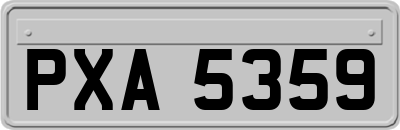 PXA 5359